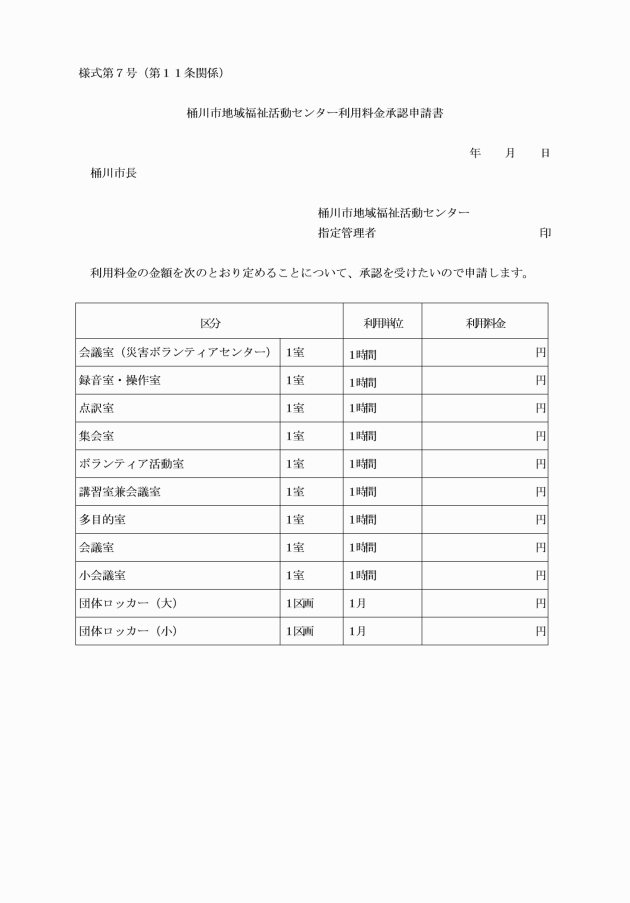 様式第７号（第１１条関係）

桶川市地域福祉活動センター利用料金承認申請書

年　月　日

桶川市長

桶川市地域福祉活動センター
指定管理者　印

利用料金の金額を次のとおり定めることについて、承認を受けたいので申請します。

| 区分 | | 利用単位 | 利用料金 |
|---|---|---|---|
| 会議室（災害ボランティアセンター） | 1室 | 1時間 | 円 |
| 録音室・操作室 | 1室 | 1時間 | 円 |
| 点訳室 | 1室 | 1時間 | 円 |
| 集会室 | 1室 | 1時間 | 円 |
| ボランティア活動室 | 1室 | 1時間 | 円 |
| 講習室兼会議室 | 1室 | 1時間 | 円 |
| 多目的室 | 1室 | 1時間 | 円 |
| 会議室 | 1室 | 1時間 | 円 |
| 小会議室 | 1室 | 1時間 | 円 |
| 団体ロッカー（大） | 1区画 | 1月 | 円 |
| 団体ロッカー（小） | 1区画 | 1月 | 円 |